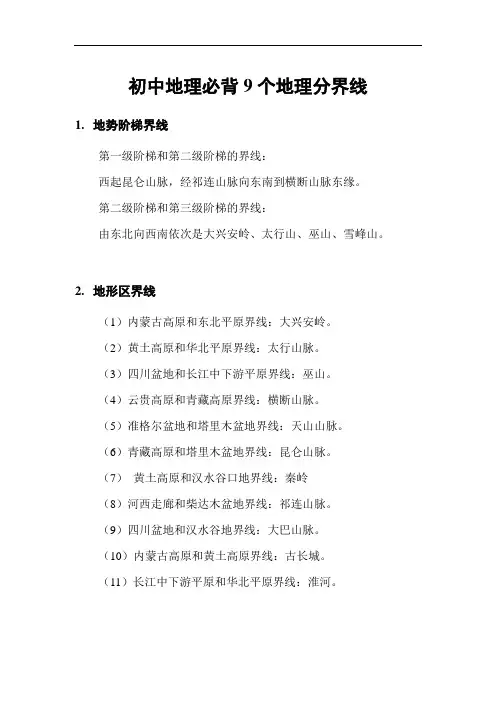 初中地理必背 9 个地理分界线

1. 地势阶梯界线

第一级阶梯和第二级阶梯的界线：

西起昆仑山脉，经祁连山脉向东南到横断山脉东缘。

第二级阶梯和第三级阶梯的界线：

由东北向西南依次是大兴安岭、太行山、巫山、雪峰山。

2. 地形区界线

（1）内蒙古高原和东北平原界线：大兴安岭。

（2）黄土高原和华北平原界线：太行山脉。

（3）四川盆地和长江中下游平原界线：巫山。

（4）云贵高原和青藏高原界线：横断山脉。

（5）准格尔盆地和塔里木盆地界线：天山山脉。

（6）青藏高原和塔里木盆地界线：昆仑山脉。

（7） 黄土高原和汉水谷口地界线：秦岭

（8）河西走廊和柴达木盆地界线：祁连山脉。

（9）四川盆地和汉水谷地界线：大巴山脉。

（10）内蒙古高原和黄土高原界线：古长城。

（11）长江中下游平原和华北平原界线：淮河。